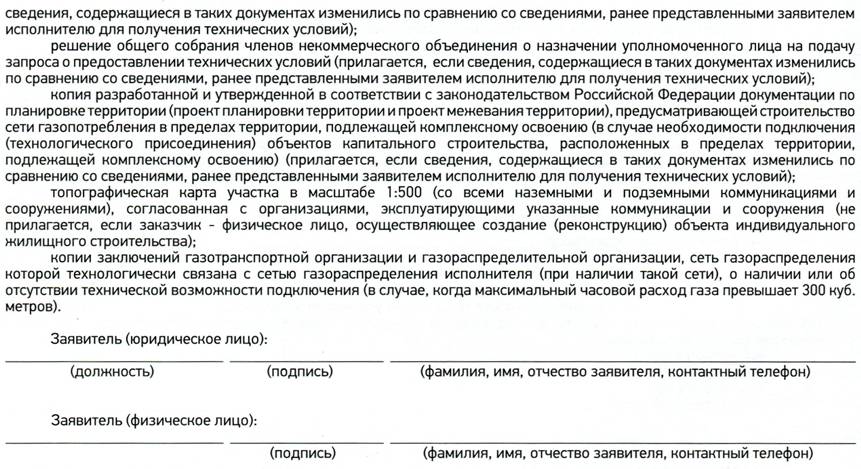 сведения, содержащиеся в таких документах изменились по сравнению со сведениями, ранее представленными заявителем исполнителю для получения технических условий);

решение общего собрания членов некоммерческого объединения о назначении уполномоченного лица на подачу запроса о предоставлении технических условий (прилагается, если сведения, содержащиеся в таких документах изменились по сравнению со сведениями, ранее представленными заявителем исполнителю для получения технических условий);

копия разработанной и утвержденной в соответствии с законодательством Российской Федерации документации по планировке территории (проект планировки территории и проект межевания территории), предусматривающей строительство сети газопотребления в пределах территории, подлежащей комплексному освоению (в случае необходимости подключения (технологического присоединения) объектов капитального строительства, расположенных в пределах территории, подлежащей комплексному освоению) (прилагается, если сведения, содержащиеся в таких документах изменились по сравнению со сведениями, ранее представленными заявителем исполнителю для получения технических условий);

топографическая карта участка в масштабе 1:500 (со всеми наземными и подземными коммуникациями и сооружениями), согласованная с организациями, эксплуатирующими указанные коммуникации и сооружения (не прилагается, если заказчик - физическое лицо, осуществляющее создание (реконструкцию) объекта индивидуального жилищного строительства);

копии заключений газотранспортной организации и газораспределительной организации, сеть газораспределения которой технологически связана с сетью газораспределения исполнителя (при наличии такой сети), о наличии или об отсутствии технической возможности подключения (в случае, когда максимальный часовой расход газа превышает 300 куб. метров).

Заявитель (юридическое лицо):

(должность) (подпись) (фамилия, имя, отчество заявителя, контактный телефон)

Заявитель (физическое лицо):

(подпись) (фамилия, имя, отчество заявителя, контактный телефон)